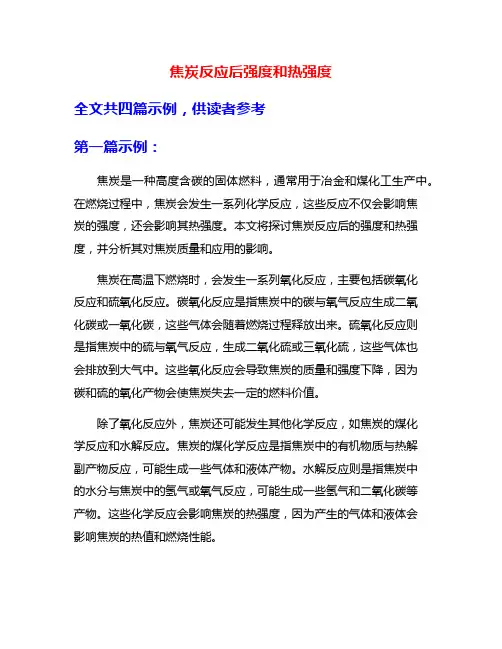 焦炭反应后强度和热强度

全文共四篇示例，供读者参考

第一篇示例：

焦炭是一种高度含碳的固体燃料，通常用于冶金和煤化工生产中。在燃烧过程中，焦炭会发生一系列化学反应，这些反应不仅会影响焦炭的强度，还会影响其热强度。本文将探讨焦炭反应后的强度和热强度，并分析其对焦炭质量和应用的影响。

焦炭在高温下燃烧时，会发生一系列氧化反应，主要包括碳氧化反应和硫氧化反应。碳氧化反应是指焦炭中的碳与氧气反应生成二氧化碳或一氧化碳，这些气体会随着燃烧过程释放出来。硫氧化反应则是指焦炭中的硫与氧气反应，生成二氧化硫或三氧化硫，这些气体也会排放到大气中。这些氧化反应会导致焦炭的质量和强度下降，因为碳和硫的氧化产物会使焦炭失去一定的燃料价值。

除了氧化反应外，焦炭还可能发生其他化学反应，如焦炭的煤化学反应和水解反应。焦炭的煤化学反应是指焦炭中的有机物质与热解副产物反应，可能生成一些气体和液体产物。水解反应则是指焦炭中的水分与焦炭中的氢气或氧气反应，可能生成一些氢气和二氧化碳等产物。这些化学反应会影响焦炭的热强度，因为产生的气体和液体会影响焦炭的热值和燃烧性能。